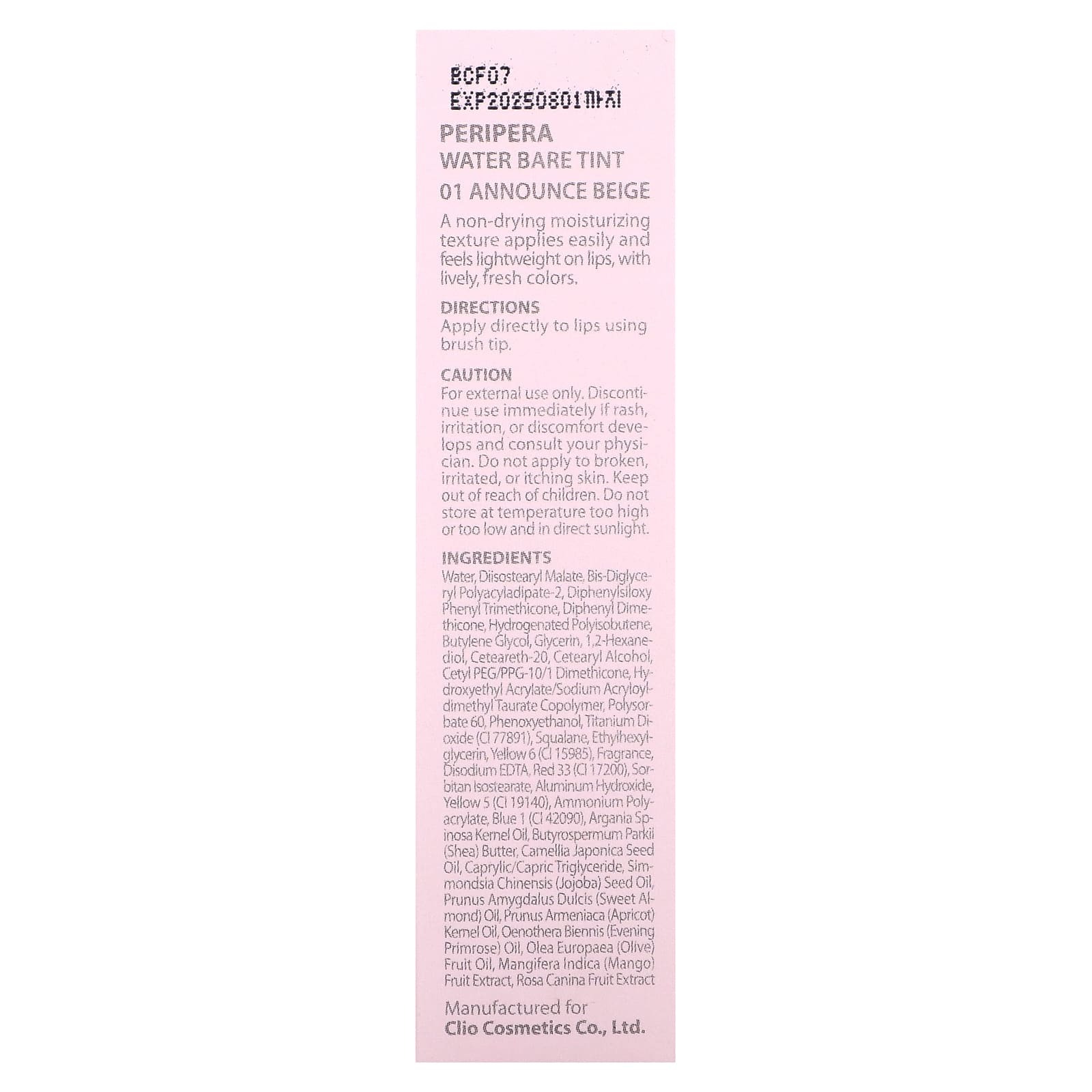 BCF07
EXP20250801까지

PERIPERA
WATER BARE TINT
01 ANNOUNCE BEIGE

A non-drying moisturizing texture applies easily and feels lightweight on lips, with lively, fresh colors.

DIRECTIONS
Apply directly to lips using brush tip.

CAUTION
For external use only. Discontinue use immediately if rash, irritation, or discomfort develops and consult your physician. Do not apply to broken, irritated, or itching skin. Keep out of reach of children. Do not store at temperature too high or too low and in direct sunlight.

INGREDIENTS
Water, Diisostearyl Malate, Bis-Diglyceryl Polyacyladipate-2, Diphenylsiloxy Phenyl Trimethicone, Diphenyl Dimethicone, Hydrogenated Polyisobutene, Butylene Glycol, Glycerin, 1,2-Hexanediol, Ceteareth-20, Cetearyl Alcohol, Cetyl PEG/PPG-10/1 Dimethicone, Hydroxyethyl Acrylate/Sodium Acryloyldimethyl Taurate Copolymer, Polysorbate 60, Phenoxyethanol, Titanium Dioxide (CI 77891), Squalane, Ethylhexylglycerin, Yellow 6 (CI 15985), Fragrance, Disodium EDTA, Red 33 (CI 17200), Sorbitan Isostearate, Aluminum Hydroxide, Yellow 5 (CI 19140), Ammonium Polyacrylate, Blue 1 (CI 42090), Argania Spinosa Kernel Oil, Butyrospermum Parkii (Shea) Butter, Camellia Japonica Seed Oil, Caprylic/Capric Triglyceride, Simmondsia Chinensis (Jojoba) Seed Oil, Prunus Amygdalus Dulcis (Sweet Almond) Oil, Prunus Armeniaca (Apricot) Kernel Oil, Oenothera Biennis (Evening Primrose) Oil, Olea Europaea (Olive) Fruit Oil, Mangifera Indica (Mango) Fruit Extract, Rosa Canina Fruit Extract

Manufactured for
Clio Cosmetics Co., Ltd.